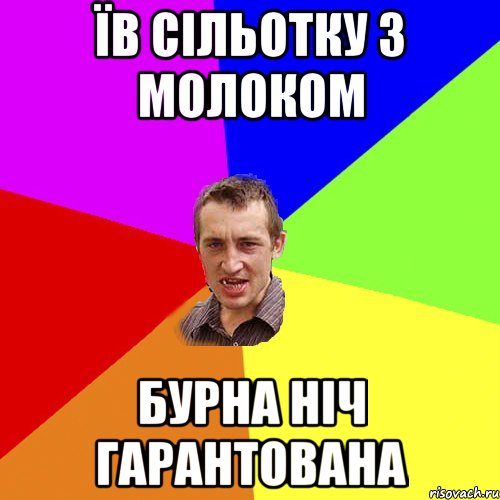 ЇВ СІЛЬОТКУ З МОЛОКОМ

БУРНА НІЧ ГАРАНТОВАНА

risovach.ru